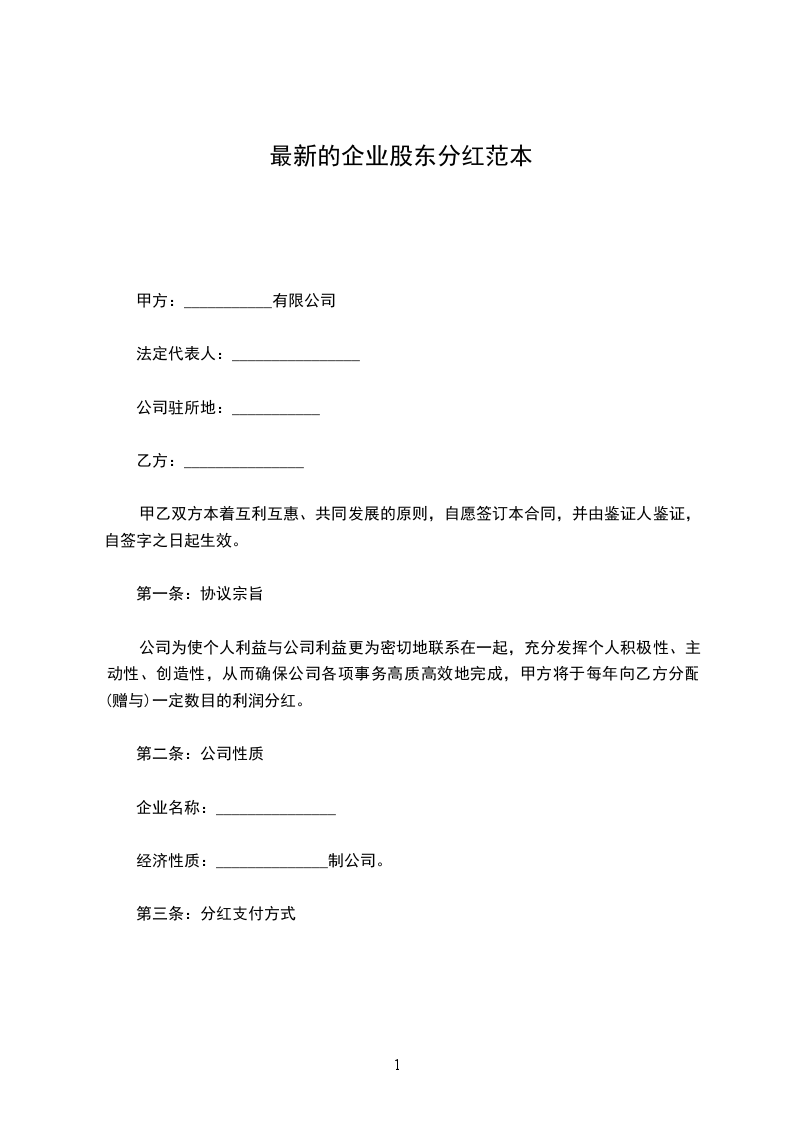 最新的企业股东分红范本

甲方：___________有限公司

法定代表人：________________

公司驻所地：___________

乙方：_______________

甲乙双方本着互利互惠、共同发展的原则，自愿签订本合同，并由鉴证人鉴证，自签字之日起生效。

第一条：协议宗旨

公司为使个人利益与公司利益更为密切地联系在一起，充分发挥个人积极性、主动性、创造性，从而确保公司各项事务高质高效地完成，甲方将于每年向乙方分配(赠与)一定数目的利润分红。

第二条：公司性质

企业名称：_______________

经济性质：______________制公司。

第三条：分红支付方式

1